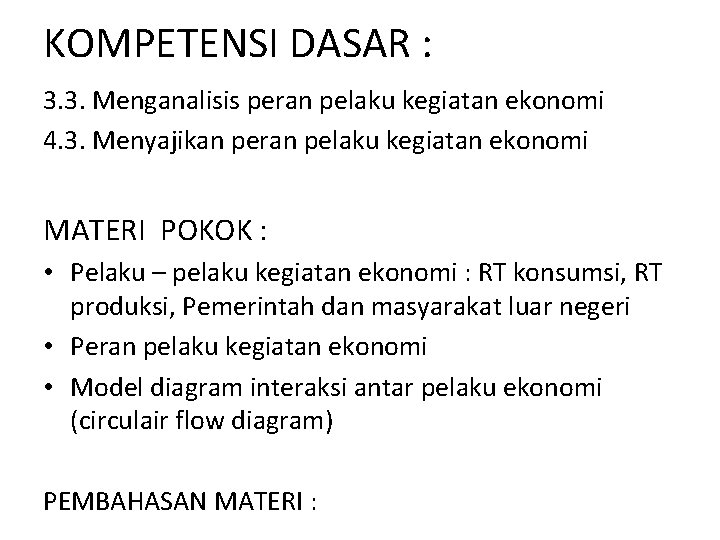 KOMPETENSI DASAR :

3.3. Menganalisis peran pelaku kegiatan ekonomi

4.3. Menyajikan peran pelaku kegiatan ekonomi

MATERI POKOK :

• Pelaku – pelaku kegiatan ekonomi : RT konsumsi, RT produksi, Pemerintah dan masyarakat luar negeri
• Peran pelaku kegiatan ekonomi
• Model diagram interaksi antar pelaku ekonomi (circulair flow diagram)

PEMBAHASAN MATERI :